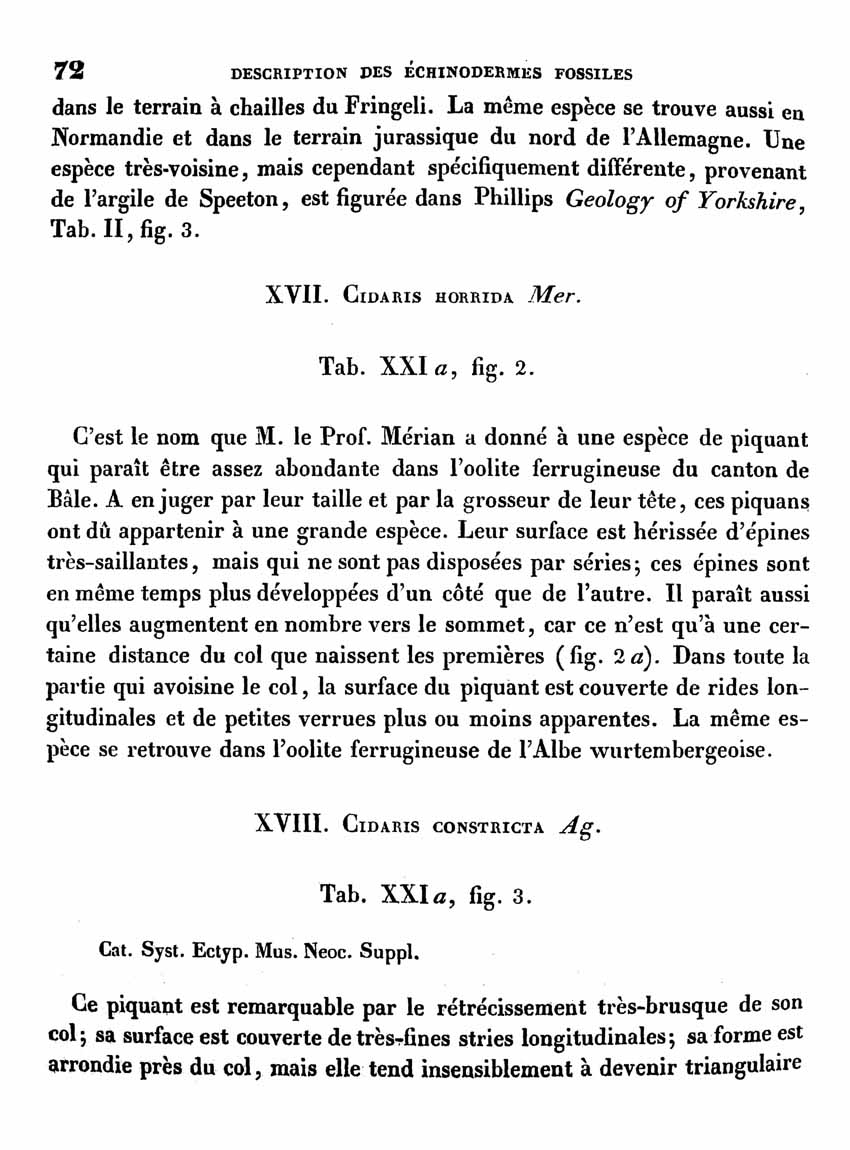 72 DESCRIPTION DES ÉCHINODERMES FOSSILES

dans le terrain à chailles du Fringeli. La même espèce se trouve aussi en Normandie et dans le terrain jurassique du nord de l'Allemagne. Une espèce très-voisine, mais cependant spécifiquement différente, provenant de l'argile de Speeton, est figurée dans Phillips Geology of Yorkshire, Tab. II, fig. 3.

XVII. CIDARIS HORRIDA Mer.

Tab. XXI a, fig. 2.

C'est le nom que M. le Prof. Mérian a donné à une espèce de piquant qui paraît être assez abondante dans l'oolite ferrugineuse du canton de Bâle. A en juger par leur taille et par la grosseur de leur tête, ces piquans ont dû appartenir à une grande espèce. Leur surface est hérissée d'épines très-saillantes, mais qui ne sont pas disposées par séries; ces épines sont en même temps plus développées d'un côté que de l'autre. Il paraît aussi qu'elles augmentent en nombre vers le sommet, car ce n'est qu'à une certaine distance du col que naissent les premières (fig. 2 a). Dans toute la partie qui avoisine le col, la surface du piquant est couverte de rides longitudinales et de petites verrues plus ou moins apparentes. La même espèce se retrouve dans l'oolite ferrugineuse de l'Albe wurtembergeoise.

XVIII. CIDARIS CONSTRICTA Ag.

Tab. XXI a, fig. 3.

Cat. Syst. Ectyp. Mus. Neoc. Suppl.

Ce piquant est remarquable par le rétrécissement très-brusque de son col; sa surface est couverte de très-fines stries longitudinales; sa forme est arrondie près du col, mais elle tend insensiblement à devenir triangulaire